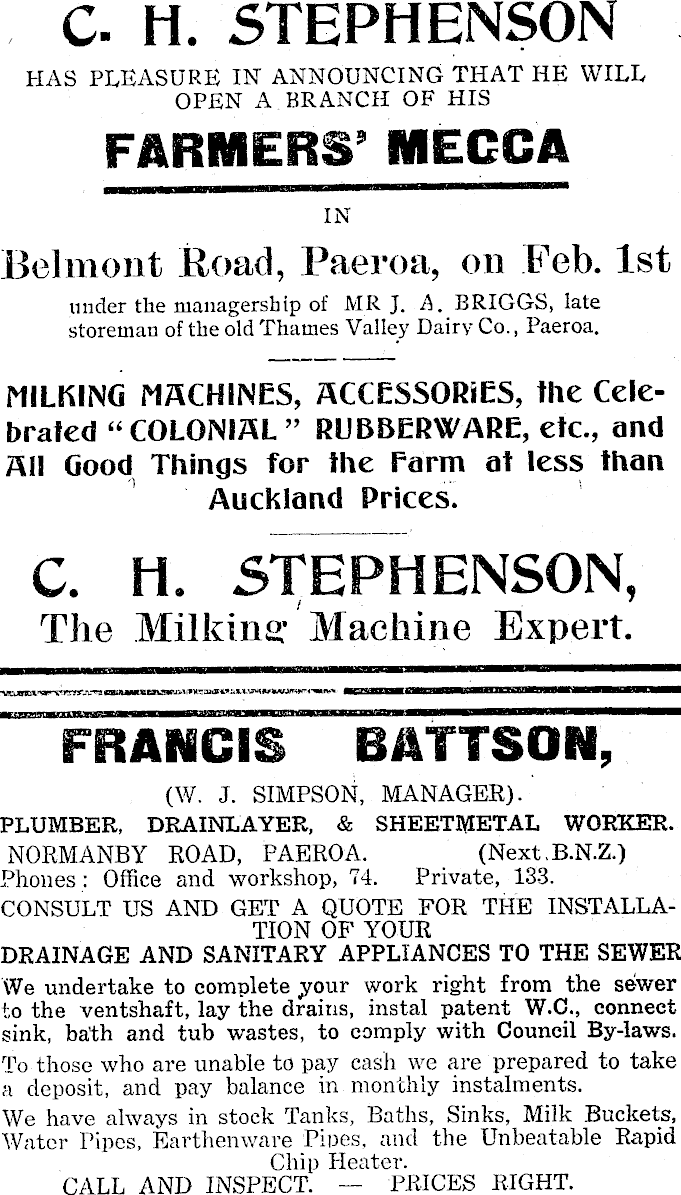 C. H. STEPHENSON

HAS PLEASURE IN ANNOUNCING THAT HE WILL OPEN A BRANCH OF HIS

FARMERS' MECCA

IN

Belmont Road, Paeroa, on Feb. 1st

under the managership of MR J. A. BRIGGS, late storeman of the old Thames Valley Dairy Co., Paeroa.

MILKING MACHINES, ACCESSORIES, the Celebrated "COLONIAL" RUBBERWARE, etc., and All Good Things for the Farm at less than Auckland Prices.

C. H. STEPHENSON,
The Milking Machine Expert.

FRANCIS BATTSON,

(W. J. SIMPSON, MANAGER).

PLUMBER, DRAINLAYER, & SHEETMETAL WORKER.

NORMANBY ROAD, PAEROA. (Next B.N.Z.)
Phones: Office and workshop, 74. Private, 133.

CONSULT US AND GET A QUOTE FOR THE INSTALLATION OF YOUR

DRAINAGE AND SANITARY APPLIANCES TO THE SEWER

We undertake to complete your work right from the sewer to the ventshaft, lay the drains, instal patent W.C., connect sink, bath and tub wastes, to comply with Council By-laws.

To those who are unable to pay cash we are prepared to take a deposit, and pay balance in monthly instalments.

We have always in stock Tanks, Baths, Sinks, Milk Buckets, Water Pipes, Earthenware Pipes, and the Unbeatable Rapid Chip Heater.

CALL AND INSPECT. — PRICES RIGHT.